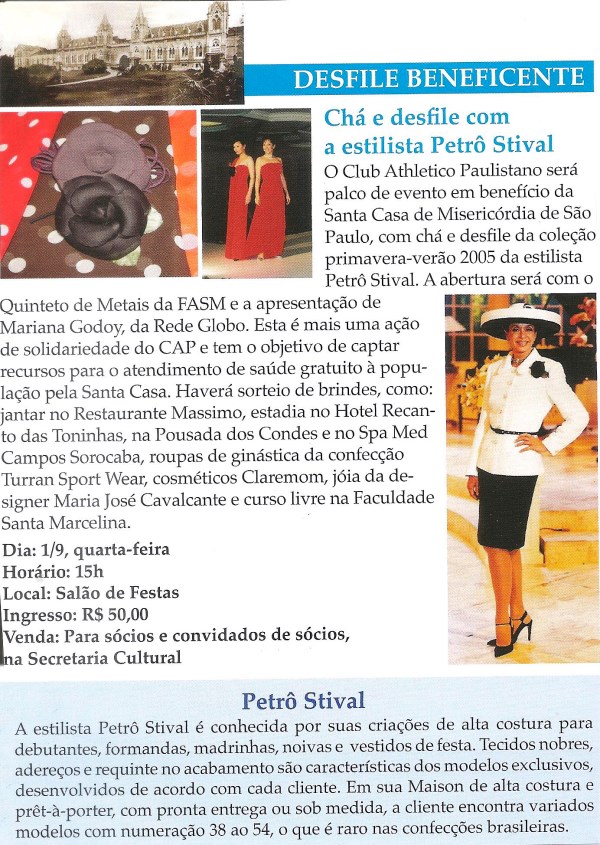 DESFILE BENEFICENTE

Chá e desfile com a estilista Petrô Stival

O Club Athletico Paulistano será palco de evento em benefício da Santa Casa de Misericórdia de São Paulo, com chá e desfile da coleção primavera-verão 2005 da estilista Petrô Stival. A abertura será com o Quinteto de Metais da FASM e a apresentação de Mariana Godoy, da Rede Globo. Esta é mais uma ação de solidariedade do CAP e tem o objetivo de captar recursos para o atendimento de saúde gratuito à população pela Santa Casa. Haverá sorteio de brindes, como: jantar no Restaurante Massimo, estadia no Hotel Recanto das Toninhas, na Pousada dos Condes e no Spa Med Campos Sorocaba, roupas de ginástica da confecção Turran Sport Wear, cosméticos Claremom, jóia da designer Maria José Cavalcante e curso livre na Faculdade Santa Marcelina.

Dia: 1/9, quarta-feira
Horário: 15h
Local: Salão de Festas
Ingresso: R$ 50,00
Venda: Para sócios e convidados de sócios, na Secretaria Cultural

Petrô Stival

A estilista Petrô Stival é conhecida por suas criações de alta costura para debutantes, formandas, madrinhas, noivas e vestidos de festa. Tecidos nobres, adereços e requinte no acabamento são características dos modelos exclusivos, desenvolvidos de acordo com cada cliente. Em sua Maison de alta costura e prêt-à-porter, com pronta entrega ou sob medida, a cliente encontra variados modelos com numeração 38 ao 54, o que é raro nas confecções brasileiras.